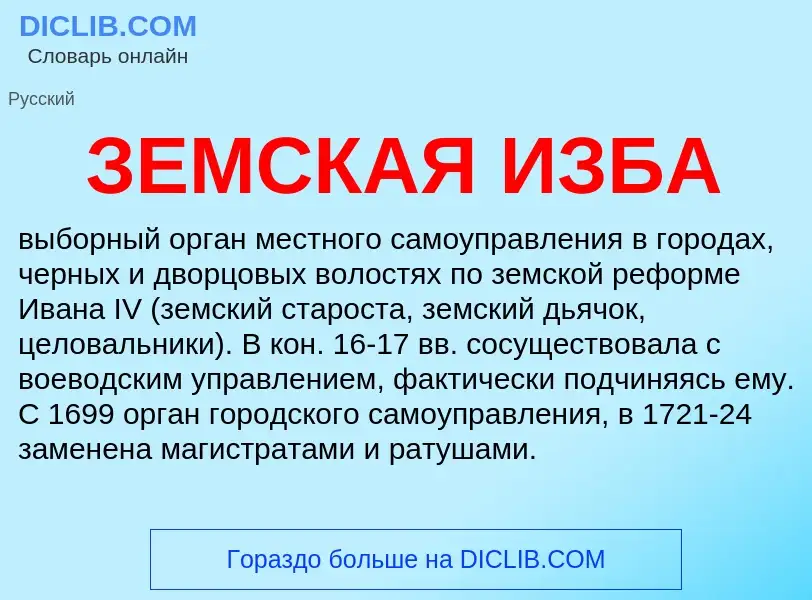 DICLIB.COM
Словарь онлайн

Русский

ЗЕМСКАЯ ИЗБА

выборный орган местного самоуправления в городах, черных и дворцовых волостях по земской реформе Ивана IV (земский староста, земский дьячок, целовальники). В кон. 16-17 вв. сосуществовала с воеводским управлением, фактически подчиняясь ему. С 1699 орган городского самоуправления, в 1721-24 заменена магистратами и ратушами.

Гораздо больше на DICLIB.COM